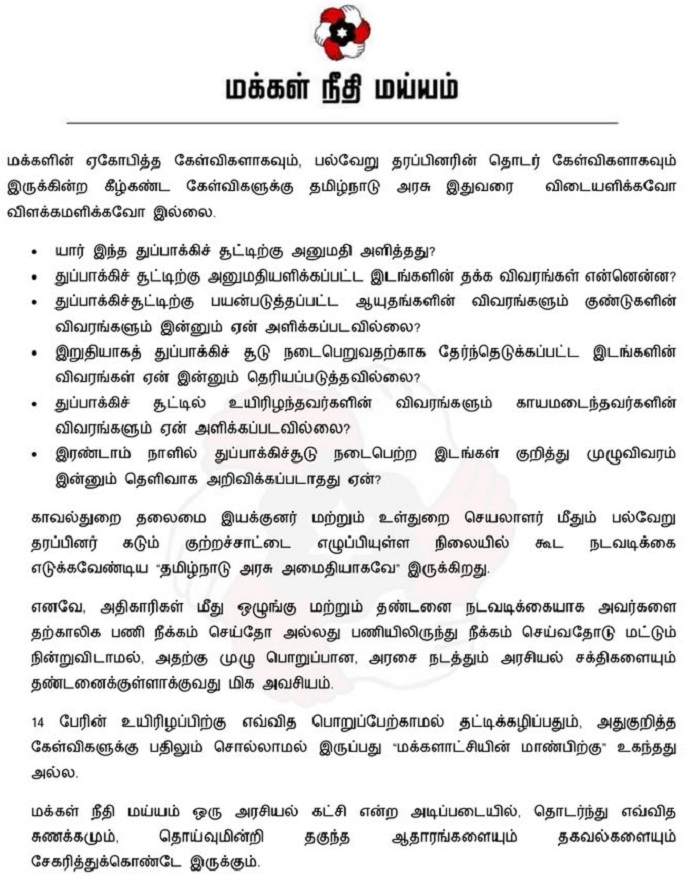 மக்கள் நீதி மய்யம்

மக்களின் ஏகோபித்த கேள்விகளாகவும், பல்வேறு தரப்பினரின் தொடர் கேள்விகளாகவும் இருக்கின்ற கீழ்கண்ட கேள்விகளுக்கு தமிழ்நாடு அரசு இதுவரை விடையளிக்கவோ விளக்கமளிக்கவோ இல்லை.

• யார் இந்த துப்பாக்கிச் சூட்டிற்கு அனுமதி அளித்தது?
• துப்பாக்கிச் சூட்டிற்கு அனுமதியளிக்கப்பட்ட இடங்களின் தக்க விவரங்கள் என்னென்ன?
• துப்பாக்கிச்சூட்டிற்கு பயன்படுத்தப்பட்ட ஆயுதங்களின் விவரங்களும் குண்டுகளின் விவரங்களும் இன்னும் ஏன் அளிக்கப்படவில்லை?
• இறுதியாகத் துப்பாக்கிச் சூடு நடைபெறுவதற்காக தேர்ந்தெடுக்கப்பட்ட இடங்களின் விவரங்கள் ஏன் இன்னும் தெரியப்படுத்தவில்லை?
• துப்பாக்கிச் சூட்டில் உயிரிழந்தவர்களின் விவரங்களும் காயமடைந்தவர்களின் விவரங்களும் ஏன் அளிக்கப்படவில்லை?
• இரண்டாம் நாளில் துப்பாக்கிச்சூடு நடைபெற்ற இடங்கள் குறித்து முழுவிவரம் இன்னும் தெளிவாக அறிவிக்கப்படாதது ஏன்?

காவல்துறை தலைமை இயக்குனர் மற்றும் உள்துறை செயலாளர் மீதும் பல்வேறு தரப்பினர் கடும் குற்றச்சாட்டை எழுப்பியுள்ள நிலையில் கூட நடவடிக்கை எடுக்கவேண்டிய "தமிழ்நாடு அரசு அமைதியாகவே" இருக்கிறது.

எனவே, அதிகாரிகள் மீது ஒழுங்கு மற்றும் தண்டனை நடவடிக்கையாக அவர்களை தற்காலிக பணி நீக்கம் செய்தோ அல்லது பணியிலிருந்து நீக்கம் செய்வதோடு மட்டும் நின்றுவிடாமல், அதற்கு முழு பொறுப்பான, அரசை நடத்தும் அரசியல் சக்திகளையும் தண்டனைக்குள்ளாக்குவது மிக அவசியம்.

14 பேரின் உயிரிழப்பிற்கு எவ்வித பொறுப்பேற்காமல் தட்டிக்கழிப்பதும், அதுகுறித்த கேள்விகளுக்கு பதிலும் சொல்லாமல் இருப்பது "மக்களாட்சியின் மாண்பிற்கு" உகந்தது அல்ல.

மக்கள் நீதி மய்யம் ஒரு அரசியல் கட்சி என்ற அடிப்படையில், தொடர்ந்து எவ்வித சுணக்கமும், தொய்வுமின்றி தகுந்த ஆதாரங்களையும் தகவல்களையும் சேகரித்துக்கொண்டே இருக்கும்.